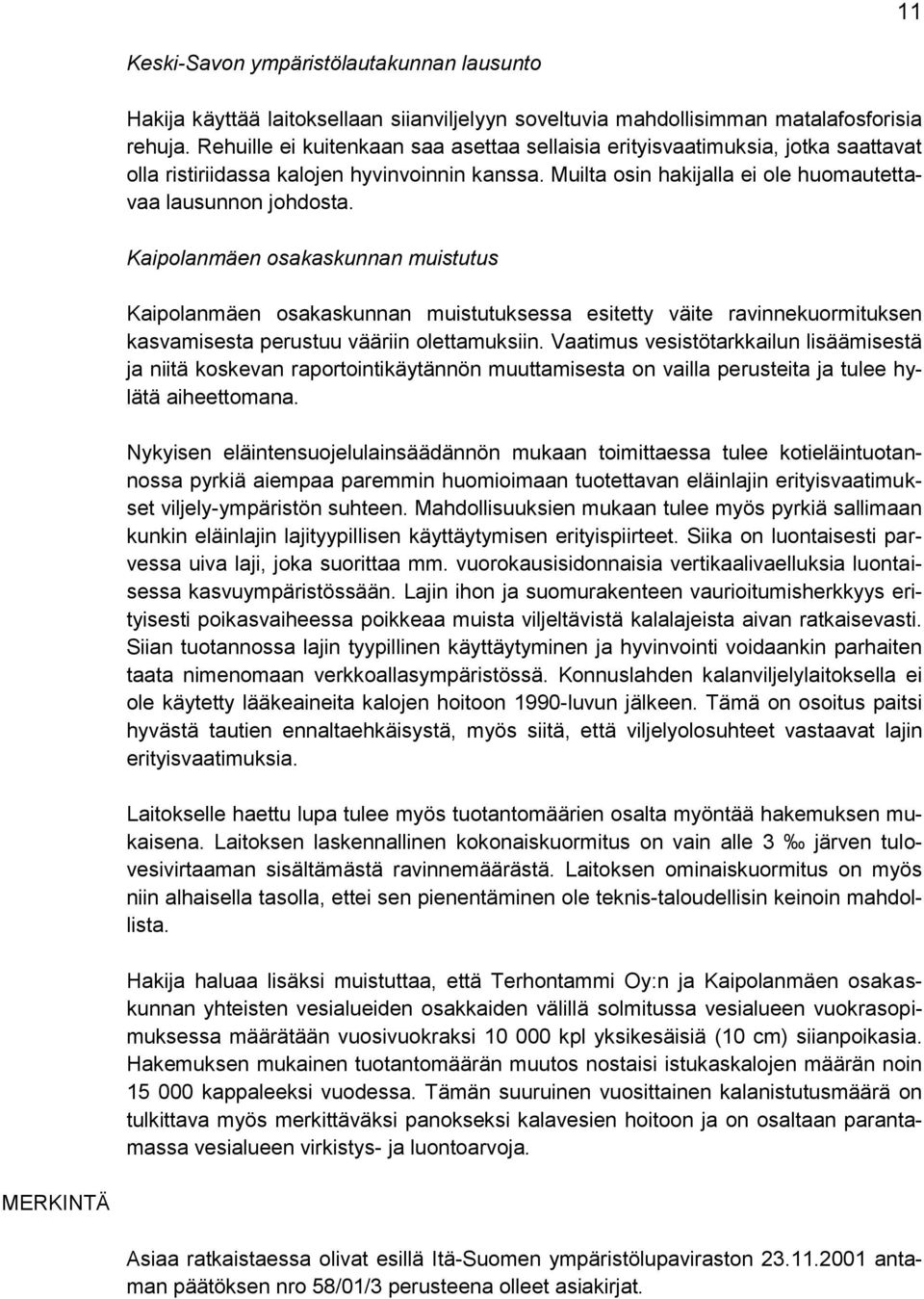 11

Keski-Savon ympäristölautakunnan lausunto

Hakija käyttää laitoksellaan siianviljelyyn soveltuvia mahdollisimman matalafosforisia rehuja. Rehuille ei kuitenkaan saa asettaa sellaisia erityisvaatimuksia, jotka saattavat olla ristiriidassa kalojen hyvinvoinnin kanssa. Muilta osin hakijalla ei ole huomautettavaa lausunnon johdosta.

Kaipolanmäen osakaskunnan muistutus

Kaipolanmäen osakaskunnan muistutuksessa esitetty väite ravinnekuormituksen kasvamisesta perustuu vääriin olettamuksiin. Vaatimus vesistötarkkailun lisäämisestä ja niitä koskevan raportointikäytännön muuttamisesta on vailla perusteita ja tulee hylätä aiheettomana.

Nykyisen eläintensuojelulainsäädännön mukaan toimittaessa tulee kotieläintuotannossa pyrkiä aiempaa paremmin huomioimaan tuotettavan eläinlajin erityisvaatimukset viljely-ympäristön suhteen. Mahdollisuuksien mukaan tulee myös pyrkiä sallimaan kunkin eläinlajin lajityypillisen käyttäytymisen erityispiirteet. Siika on luontaisesti parvessa uiva laji, joka suorittaa mm. vuorokausisidonnaisia vertikaalivaelluksia luontaisessa kasvuympäristössään. Lajin ihon ja suomurakenteen vaurioitumisherkkyys erityisesti poikasvaiheessa poikkeaa muista viljeltävistä kalalajeista aivan ratkaisevasti. Siian tuotannossa lajin tyypillinen käyttäytyminen ja hyvinvointi voidaankin parhaiten taata nimenomaan verkkoallasympäristössä. Konnuslahden kalanviljelylaitoksella ei ole käytetty lääkeaineita kalojen hoitoon 1990-luvun jälkeen. Tämä on osoitus paitsi hyvästä tautien ennaltaehkäisystä, myös siitä, että viljelyolosuhteet vastaavat lajin erityisvaatimuksia.

Laitokselle haettu lupa tulee myös tuotantomäärien osalta myöntää hakemuksen mukaisena. Laitoksen laskennallinen kokonaiskuormitus on vain alle 3 ‰ järven tulovesivirtaaman sisältämästä ravinnemäärästä. Laitoksen ominaiskuormitus on myös niin alhaisella tasolla, ettei sen pienentäminen ole teknis-taloudellisin keinoin mahdollista.

Hakija haluaa lisäksi muistuttaa, että Terhontammi Oy:n ja Kaipolanmäen osakaskunnan yhteisten vesialueiden osakkaiden välillä solmitussa vesialueen vuokrasopimuksessa määrätään vuosivuokraksi 10 000 kpl yksikesäisiä (10 cm) siianpoikasia. Hakemuksen mukainen tuotantomäärän muutos nostaisi istukaskalojen määrän noin 15 000 kappaleeksi vuodessa. Tämän suuruinen vuosittainen kalanistutusmäärä on tulkittava myös merkittäväksi panokseksi kalavesien hoitoon ja on osaltaan parantamassa vesialueen virkistys- ja luontoarvoja.

MERKINTÄ

Asiaa ratkaistaessa olivat esillä Itä-Suomen ympäristölupaviraston 23.11.2001 antaman päätöksen nro 58/01/3 perusteena olleet asiakirjat.